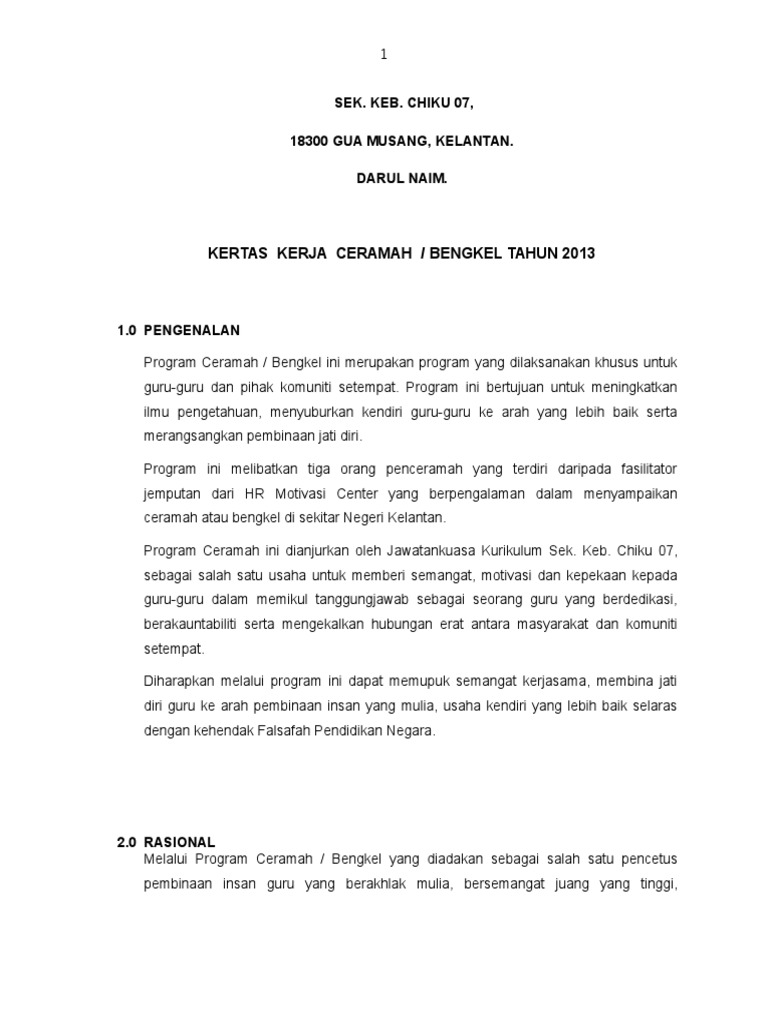 1

SEK. KEB. CHIKU 07,

18300 GUA MUSANG, KELANTAN.

DARUL NAIM.

KERTAS KERJA CERAMAH / BENGKEL TAHUN 2013

1.0 PENGENALAN

Program Ceramah / Bengkel ini merupakan program yang dilaksanakan khusus untuk guru-guru dan pihak komuniti setempat. Program ini bertujuan untuk meningkatkan ilmu pengetahuan, menyuburkan kendiri guru-guru ke arah yang lebih baik serta merangsangkan pembinaan jati diri.

Program ini melibatkan tiga orang penceramah yang terdiri daripada fasilitator jemputan dari HR Motivasi Center yang berpengalaman dalam menyampaikan ceramah atau bengkel di sekitar Negeri Kelantan.

Program Ceramah ini dianjurkan oleh Jawatankuasa Kurikulum Sek. Keb. Chiku 07, sebagai salah satu usaha untuk memberi semangat, motivasi dan kepekaan kepada guru-guru dalam memikul tanggungjawab sebagai seorang guru yang berdedikasi, berakauntabiliti serta mengekalkan hubungan erat antara masyarakat dan komuniti setempat.

Diharapkan melalui program ini dapat memupuk semangat kerjasama, membina jati diri guru ke arah pembinaan insan yang mulia, usaha kendiri yang lebih baik selaras dengan kehendak Falsafah Pendidikan Negara.

2.0 RASIONAL

Melalui Program Ceramah / Bengkel yang diadakan sebagai salah satu pencetus pembinaan insan guru yang berakhlak mulia, bersemangat juang yang tinggi,